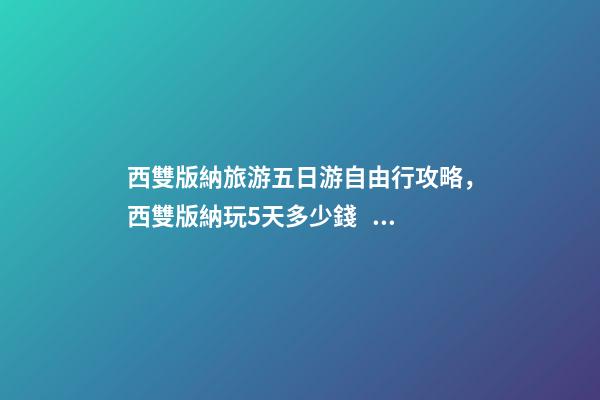 西雙版納旅游五日游自由行攻略，西雙版納玩5天多少錢 ...